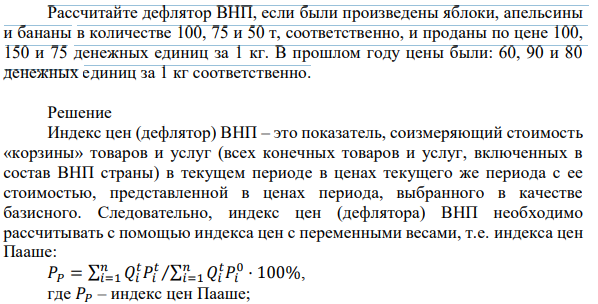 Рассчитайте дефлятор ВНП, если были произведены яблоки, апельсины и бананы в количестве 100, 75 и 50 т, соответственно, и проданы по цене 100, 150 и 75 денежных единиц за 1 кг. В прошлом году цены были: 60, 90 и 80 денежных единиц за 1 кг соответственно.

Решение

Индекс цен (дефлятор) ВНП – это показатель, соизмеряющий стоимость «корзины» товаров и услуг (всех конечных товаров и услуг, включенных в состав ВНП страны) в текущем периоде в ценах текущего же периода с ее стоимостью, представленной в ценах периода, выбранного в качестве базисного. Следовательно, индекс цен (дефлятора) ВНП необходимо рассчитывать с помощью индекса цен с переменными весами, т.е. индекса цен Пааше:

$P_P = \sum_{i=1}^{n} Q_i^t P_i^t / \sum_{i=1}^{n} Q_i^t P_i^0 \cdot 100\%$,

где $P_P$ – индекс цен Пааше;